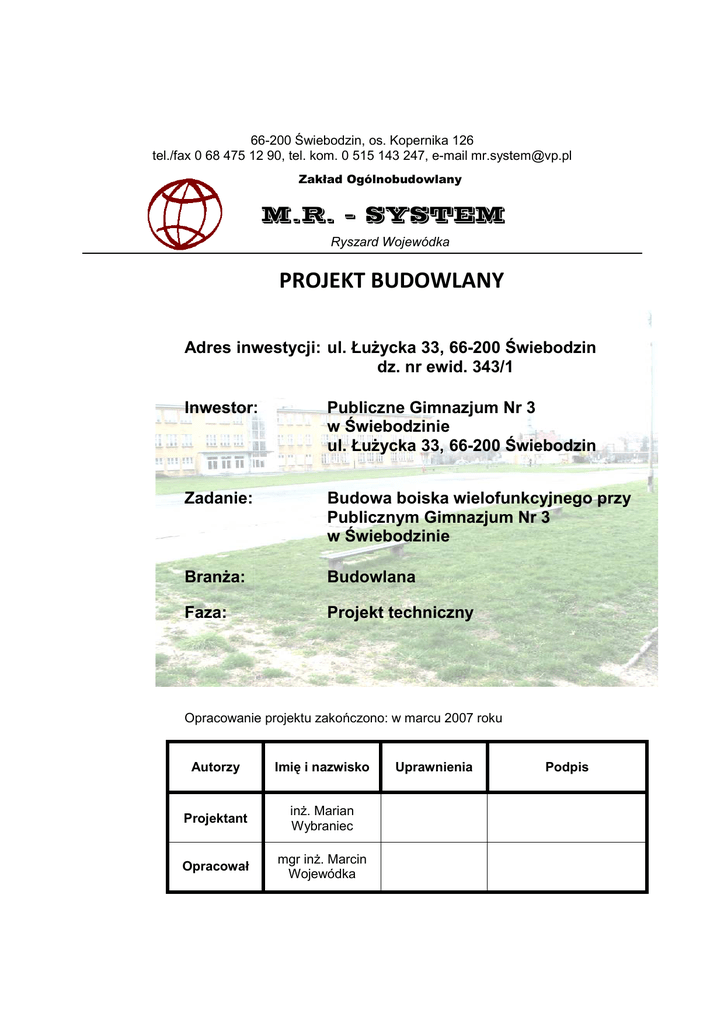 66-200 Świebodzin, os. Kopernika 126
tel./fax 0 68 475 12 90, tel. kom. 0 515 143 247, e-mail mr.system@vp.pl

Zakład Ogólnobudowlany

M.R. - SYSTEM

Ryszard Wojewódka

PROJEKT BUDOWLANY

Adres inwestycji: ul. Łużycka 33, 66-200 Świebodzin
dz. nr ewid. 343/1

Inwestor: Publiczne Gimnazjum Nr 3
w Świebodzinie
ul. Łużycka 33, 66-200 Świebodzin

Zadanie: Budowa boiska wielofunkcyjnego przy Publicznym Gimnazjum Nr 3 w Świebodzinie

Branża: Budowlana

Faza: Projekt techniczny

Opracowanie projektu zakończono: w marcu 2007 roku

| Autorzy | Imię i nazwisko | Uprawnienia | Podpis |
|---|---|---|---|
| Projektant | inż. Marian Wybraniec | | |
| Opracował | mgr inż. Marcin Wojewódka | | |